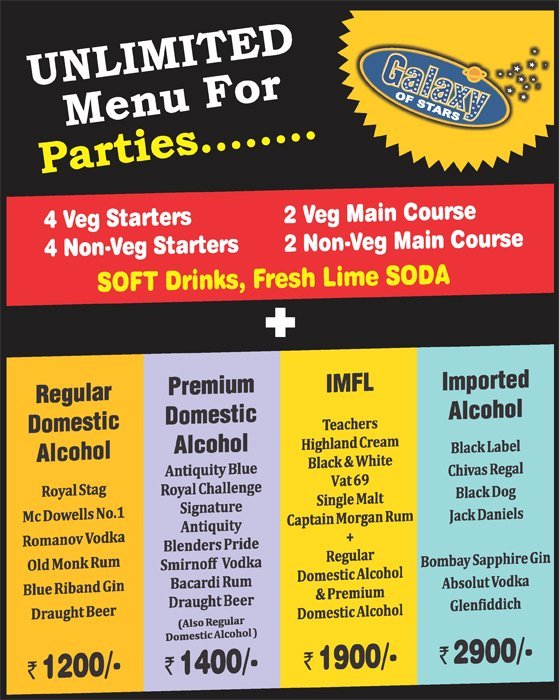 UNLIMITED
Menu For
Parties........

Galaxy
OF STARS

4 Veg Starters
4 Non-Veg Starters
2 Veg Main Course
2 Non-Veg Main Course
SOFT Drinks, Fresh Lime SODA

+

Regular Domestic Alcohol

Royal Stag
Mc Dowells No.1
Romanov Vodka
Old Monk Rum
Blue Riband Gin
Draught Beer

₹ 1200/-

Premium Domestic Alcohol

Antiquity Blue
Royal Challenge
Signature
Antiquity
Blenders Pride
Smirnoff Vodka
Bacardi Rum
Draught Beer
(Also Regular Domestic Alcohol)

₹ 1400/-

IMFL

Teachers
Highland Cream
Black & White
Vat 69
Single Malt
Captain Morgan Rum
+
Regular Domestic Alcohol
& Premium Domestic Alcohol

₹ 1900/-

Imported Alcohol

Black Label
Chivas Regal
Black Dog
Jack Daniels

Bombay Sapphire Gin
Absolut Vodka
Glenfiddich

₹ 2900/-